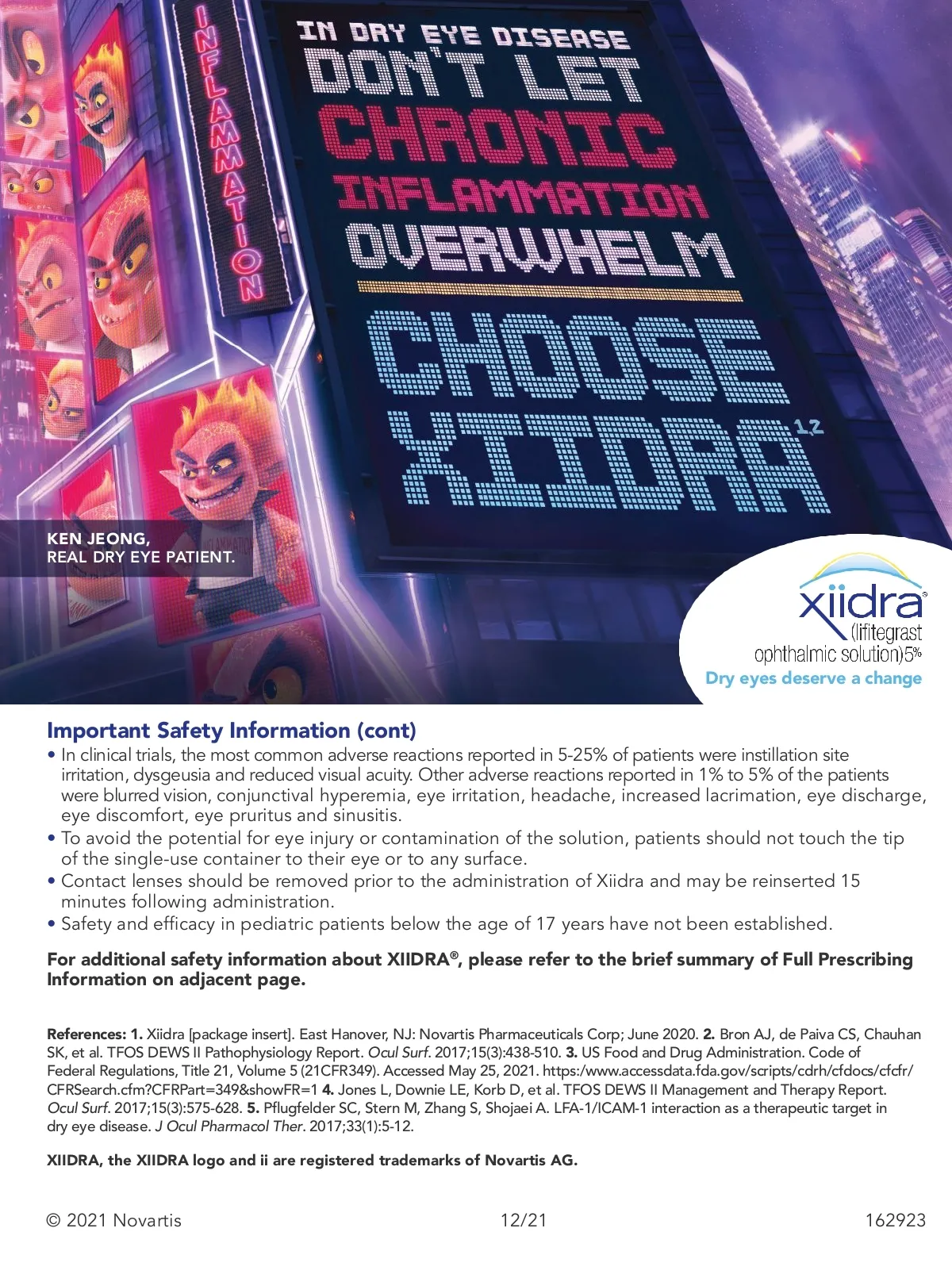 INFLAMMATION

IN DRY EYE DISEASE DON'T LET CHRONIC INFLAMMATION OVERWHELM

CHOOSE XIIDRA$^{1,2}$

KEN JEONG,
REAL DRY EYE PATIENT.

xiidra®
(lifitegrast ophthalmic solution)5%
Dry eyes deserve a change

Important Safety Information (cont)

• In clinical trials, the most common adverse reactions reported in 5-25% of patients were instillation site irritation, dysgeusia and reduced visual acuity. Other adverse reactions reported in 1% to 5% of the patients were blurred vision, conjunctival hyperemia, eye irritation, headache, increased lacrimation, eye discharge, eye discomfort, eye pruritus and sinusitis.
• To avoid the potential for eye injury or contamination of the solution, patients should not touch the tip of the single-use container to their eye or to any surface.
• Contact lenses should be removed prior to the administration of Xiidra and may be reinserted 15 minutes following administration.
• Safety and efficacy in pediatric patients below the age of 17 years have not been established.

For additional safety information about XIIDRA®, please refer to the brief summary of Full Prescribing Information on adjacent page.

References: 1. Xiidra [package insert]. East Hanover, NJ: Novartis Pharmaceuticals Corp; June 2020. 2. Bron AJ, de Paiva CS, Chauhan SK, et al. TFOS DEWS II Pathophysiology Report. Ocul Surf. 2017;15(3):438-510. 3. US Food and Drug Administration. Code of Federal Regulations, Title 21, Volume 5 (21CFR349). Accessed May 25, 2021. https:/www.accessdata.fda.gov/scripts/cdrh/cfdocs/cfcfr/CFRSearch.cfm?CFRPart=349&showFR=1 4. Jones L, Downie LE, Korb D, et al. TFOS DEWS II Management and Therapy Report. Ocul Surf. 2017;15(3):575-628. 5. Pflugfelder SC, Stern M, Zhang S, Shojaei A. LFA-1/ICAM-1 interaction as a therapeutic target in dry eye disease. J Ocul Pharmacol Ther. 2017;33(1):5-12.

XIIDRA, the XIIDRA logo and ii are registered trademarks of Novartis AG.

© 2021 Novartis 12/21 162923